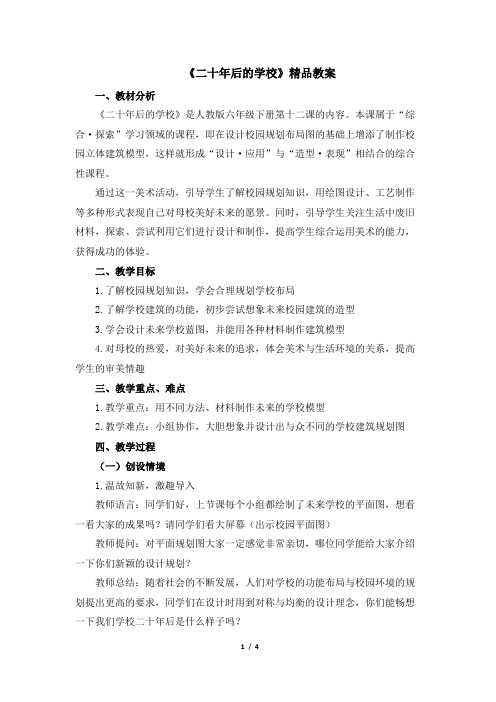 《二十年后的学校》精品教案

一、教材分析

《二十年后的学校》是人教版六年级下册第十二课的内容。本课属于“综合·探索”学习领域的课程，即在设计校园规划布局图的基础上增添了制作校园立体建筑模型，这样就形成“设计·应用”与“造型·表现”相结合的综合性课程。

通过这一美术活动，引导学生了解校园规划知识，用绘图设计、工艺制作等多种形式表现自己对母校美好未来的愿景。同时，引导学生关注生活中废旧材料，探索、尝试利用它们进行设计和制作，提高学生综合运用美术的能力，获得成功的体验。

二、教学目标

1.了解校园规划知识，学会合理规划学校布局

2.了解学校建筑的功能，初步尝试想象未来校园建筑的造型

3.学会设计未来学校蓝图，并能用各种材料制作建筑模型

4.对母校的热爱，对美好未来的追求，体会美术与生活环境的关系，提高学生的审美情趣

三、教学重点、难点

1.教学重点：用不同方法、材料制作未来的学校模型

2.教学难点：小组协作，大胆想象并设计出与众不同的学校建筑规划图

四、教学过程

（一）创设情境

1.温故知新，激趣导入

教师语言：同学们好，上节课每个小组都绘制了未来学校的平面图，想看一看大家的成果吗？请同学们看大屏幕（出示校园平面图）

教师提问：对平面规划图大家一定感觉非常亲切，哪位同学能给大家介绍一下你们新颖的设计规划？

教师总结：随着社会的不断发展，人们对学校的功能布局与校园环境的规划提出更高的要求，同学们在设计时用到对称与均衡的设计理念，你们能畅想一下我们学校二十年后是什么样子吗？

1 / 4